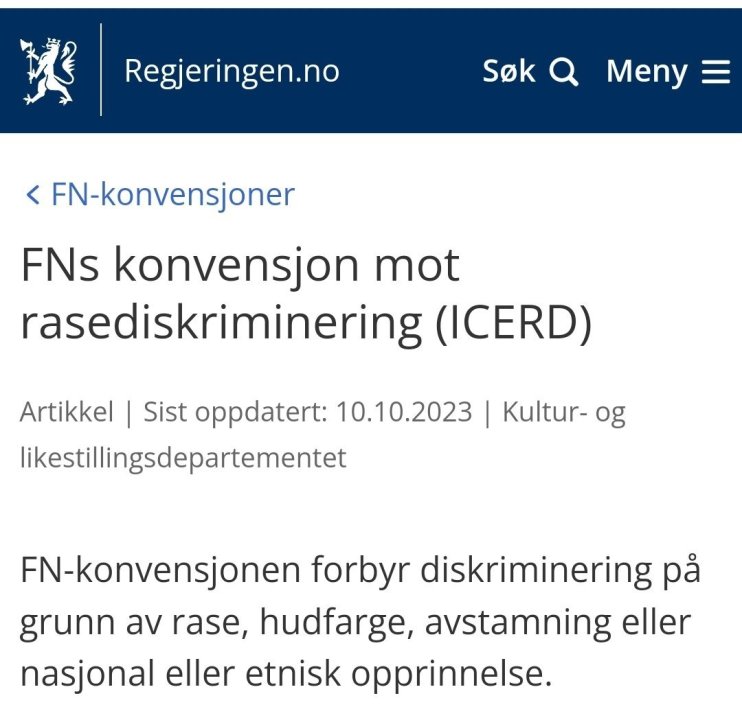 Regjeringen.no

Søk

Meny

< FN-konvensjoner

FNs konvensjon mot rasediskriminering (ICERD)

Artikkel | Sist oppdatert: 10.10.2023 | Kultur- og likestillingsdepartementet

FN-konvensjonen forbyr diskriminering på grunn av rase, hudfarge, avstamning eller nasjonal eller etnisk opprinnelse.